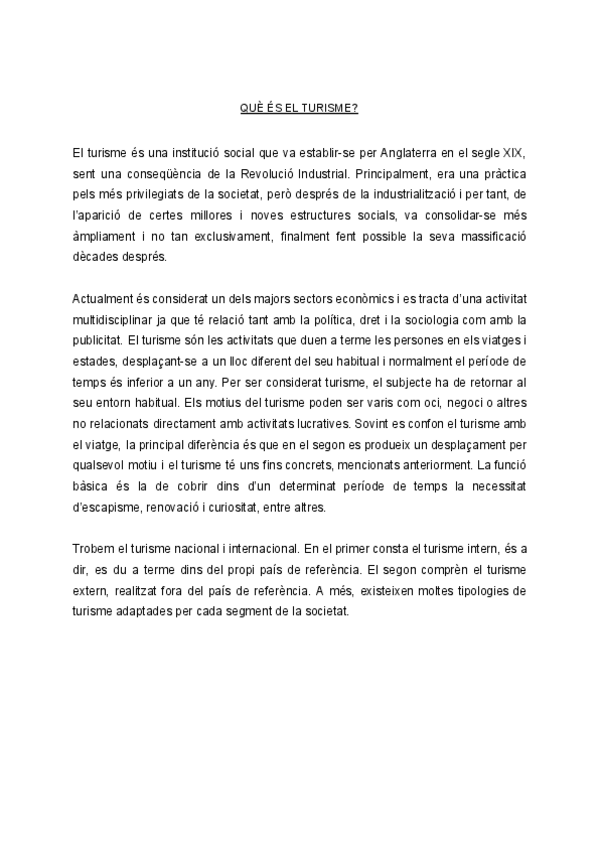 QUÈ ÉS EL TURISME?

El turisme és una institució social que va establir-se per Anglaterra en el segle XIX, sent una conseqüència de la Revolució Industrial. Principalment, era una pràctica pels més privilegiats de la societat, però després de la industrialització i per tant, de l'aparició de certes millores i noves estructures socials, va consolidar-se més àmpliament i no tan exclusivament, finalment fent possible la seva massificació dècades després.

Actualment és considerat un dels majors sectors econòmics i es tracta d'una activitat multidisciplinar ja que té relació tant amb la política, dret i la sociologia com amb la publicitat. El turisme són les activitats que duen a terme les persones en els viatges i estades, desplaçant-se a un lloc diferent del seu habitual i normalment el període de temps és inferior a un any. Per ser considerat turisme, el subjecte ha de retornar al seu entorn habitual. Els motius del turisme poden ser varis com oci, negoci o altres no relacionats directament amb activitats lucratives. Sovint es confon el turisme amb el viatge, la principal diferència és que en el segon es produeix un desplaçament per qualsevol motiu i el turisme té uns fins concrets, mencionats anteriorment. La funció bàsica és la de cobrir dins d'un determinat període de temps la necessitat d'escapisme, renovació i curiositat, entre altres.

Trobem el turisme nacional i internacional. En el primer consta el turisme intern, és a dir, es du a terme dins del propi país de referència. El segon comprèn el turisme extern, realitzat fora del país de referència. A més, existeixen moltes tipologies de turisme adaptades per cada segment de la societat.